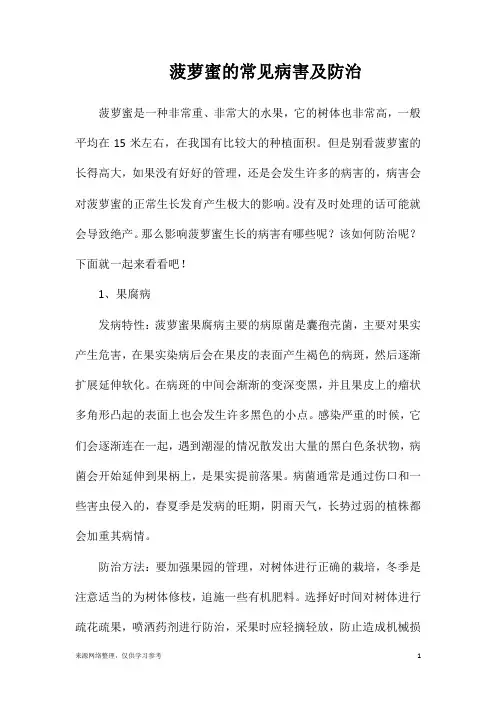 菠萝蜜的常见病害及防治

菠萝蜜是一种非常重、非常大的水果，它的树体也非常高，一般平均在 15 米左右，在我国有比较大的种植面积。但是别看菠萝蜜的长得高大，如果没有好好的管理，还是会发生许多的病害的，病害会对菠萝蜜的正常生长发育产生极大的影响。没有及时处理的话可能就会导致绝产。那么影响菠萝蜜生长的病害有哪些呢？该如何防治呢？下面就一起来看看吧！

1、果腐病

发病特性：菠萝蜜果腐病主要的病原菌是囊孢壳菌，主要对果实产生危害，在果实染病后会在果皮的表面产生褐色的病斑，然后逐渐扩展延伸软化。在病斑的中间会渐渐的变深变黑，并且果皮上的瘤状多角形凸起的表面上也会发生许多黑色的小点。感染严重的时候，它们会逐渐连在一起，遇到潮湿的情况散发出大量的黑白色条状物，病菌会开始延伸到果柄上，是果实提前落果。病菌通常是通过伤口和一些害虫侵入的，春夏季是发病的旺期，阴雨天气，长势过弱的植株都会加重其病情。

防治方法：要加强果园的管理，对树体进行正确的栽培，冬季是注意适当的为树体修枝，追施一些有机肥料。选择好时间对树体进行疏花疏果，喷洒药剂进行防治，采果时应轻摘轻放，防止造成机械损

来源网络整理，仅供学习参考 1